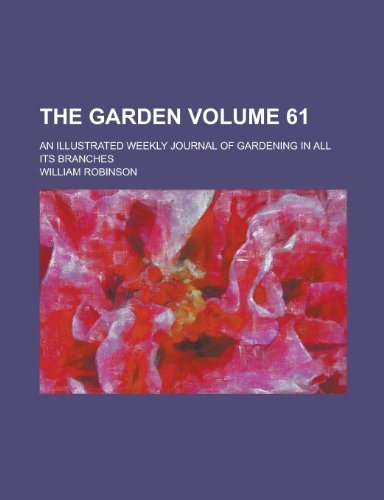 THE GARDEN VOLUME 61

AN ILLUSTRATED WEEKLY JOURNAL OF GARDENING IN ALL ITS BRANCHES

WILLIAM ROBINSON